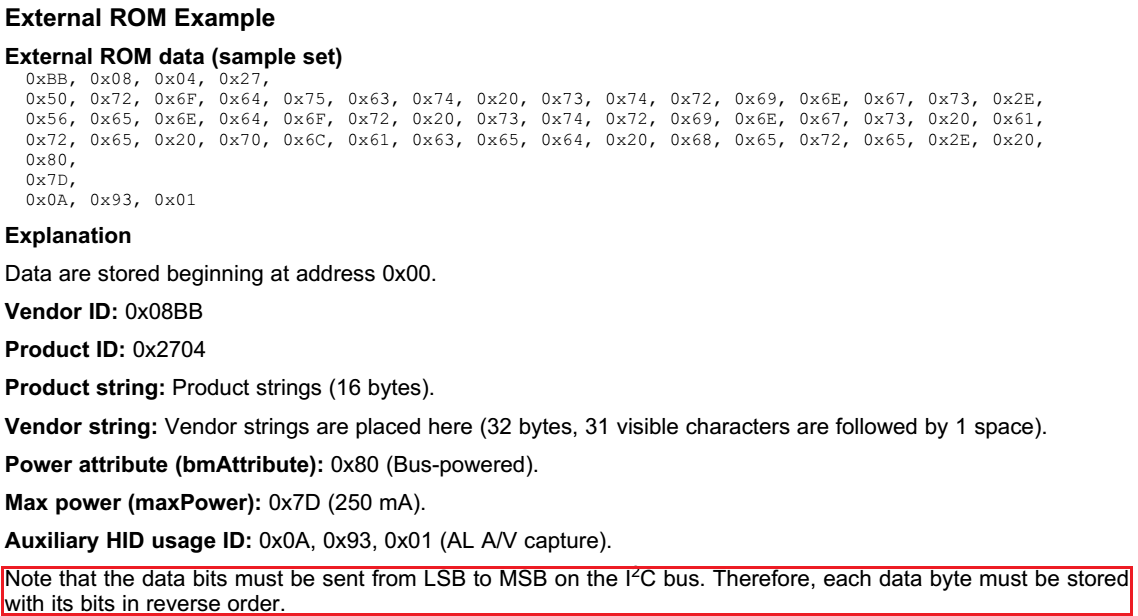 External ROM Example

External ROM data (sample set)
0xBB, 0x08, 0x04, 0x27,
0x50, 0x72, 0x6F, 0x64, 0x75, 0x63, 0x74, 0x20, 0x73, 0x74, 0x72, 0x69, 0x6E, 0x67, 0x73, 0x2E,
0x56, 0x65, 0x6E, 0x64, 0x6F, 0x72, 0x20, 0x73, 0x74, 0x72, 0x69, 0x6E, 0x67, 0x73, 0x20, 0x61,
0x72, 0x65, 0x20, 0x70, 0x6C, 0x61, 0x63, 0x65, 0x64, 0x20, 0x68, 0x65, 0x72, 0x65, 0x2E, 0x20,
0x80,
0x7D,
0x0A, 0x93, 0x01

Explanation

Data are stored beginning at address 0x00.

Vendor ID: 0x08BB

Product ID: 0x2704

Product string: Product strings (16 bytes).

Vendor string: Vendor strings are placed here (32 bytes, 31 visible characters are followed by 1 space).

Power attribute (bmAttribute): 0x80 (Bus-powered).

Max power (maxPower): 0x7D (250 mA).

Auxiliary HID usage ID: 0x0A, 0x93, 0x01 (AL A/V capture).

Note that the data bits must be sent from LSB to MSB on the $I^2C$ bus. Therefore, each data byte must be stored with its bits in reverse order.